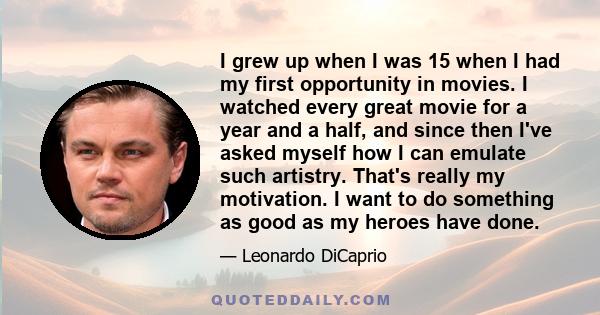 I grew up when I was 15 when I had my first opportunity in movies. I watched every great movie for a year and a half, and since then I've asked myself how I can emulate such artistry. That's really my motivation. I want to do something as good as my heroes have done.

— Leonardo DiCaprio

QUOTEDDAILY.COM